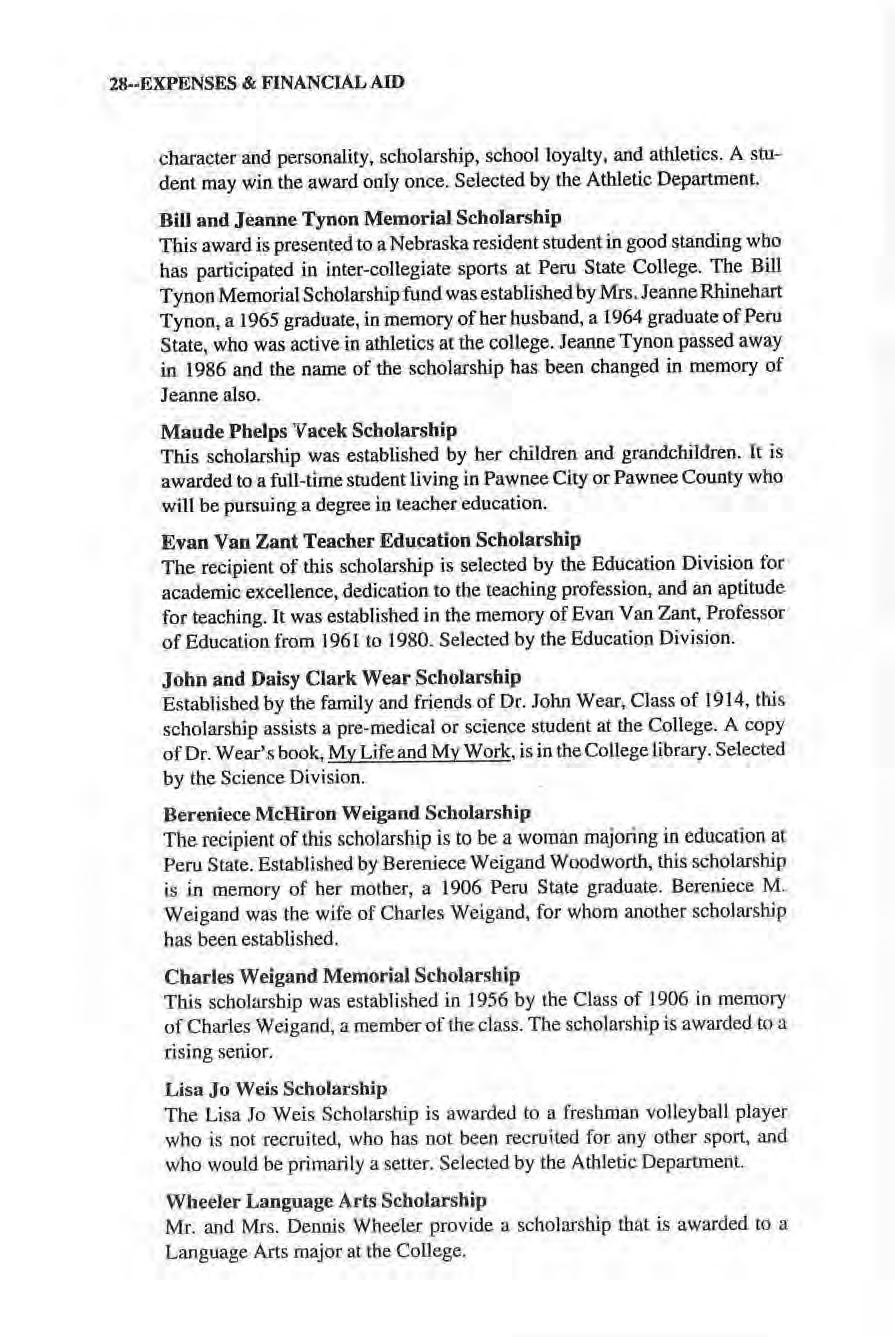 28--EXPENSES & FINANCIAL AID

character and personality, scholarship, school loyalty, and athletics. A student may win the award only once. Selected by the Athletic Department.

Bill and Jeanne Tynon Memorial Scholarship
This award is presented to a Nebraska resident student in good standing who has participated in inter-collegiate sports at Peru State College. The Bill Tynon Memorial Scholarship fund was established by Mrs. Jeanne Rhinehart Tynon, a 1965 graduate, in memory of her husband, a 1964 graduate of Peru State, who was active in athletics at the college. Jeanne Tynon passed away in 1986 and the name of the scholarship has been changed in memory of Jeanne also.

Maude Phelps Vacek Scholarship
This scholarship was established by her children and grandchildren. It is awarded to a full-time student living in Pawnee City or Pawnee County who will be pursuing a degree in teacher education.

Evan Van Zant Teacher Education Scholarship
The recipient of this scholarship is selected by the Education Division for academic excellence, dedication to the teaching profession, and an aptitude for teaching. It was established in the memory of Evan Van Zant, Professor of Education from 1961 to 1980. Selected by the Education Division.

John and Daisy Clark Wear Scholarship
Established by the family and friends of Dr. John Wear, Class of 1914, this scholarship assists a pre-medical or science student at the College. A copy of Dr. Wear's book, My Life and My Work, is in the College library. Selected by the Science Division.

Bereniece McHiron Weigand Scholarship
The recipient of this scholarship is to be a woman majoring in education at Peru State. Established by Bereniece Weigand Woodworth, this scholarship is in memory of her mother, a 1906 Peru State graduate. Bereniece M. Weigand was the wife of Charles Weigand, for whom another scholarship has been established.

Charles Weigand Memorial Scholarship
This scholarship was established in 1956 by the Class of 1906 in memory of Charles Weigand, a member of the class. The scholarship is awarded to a rising senior.

Lisa Jo Weis Scholarship
The Lisa Jo Weis Scholarship is awarded to a freshman volleyball player who is not recruited, who has not been recruited for any other sport, and who would be primarily a setter. Selected by the Athletic Department.

Wheeler Language Arts Scholarship
Mr. and Mrs. Dennis Wheeler provide a scholarship that is awarded to a Language Arts major at the College.